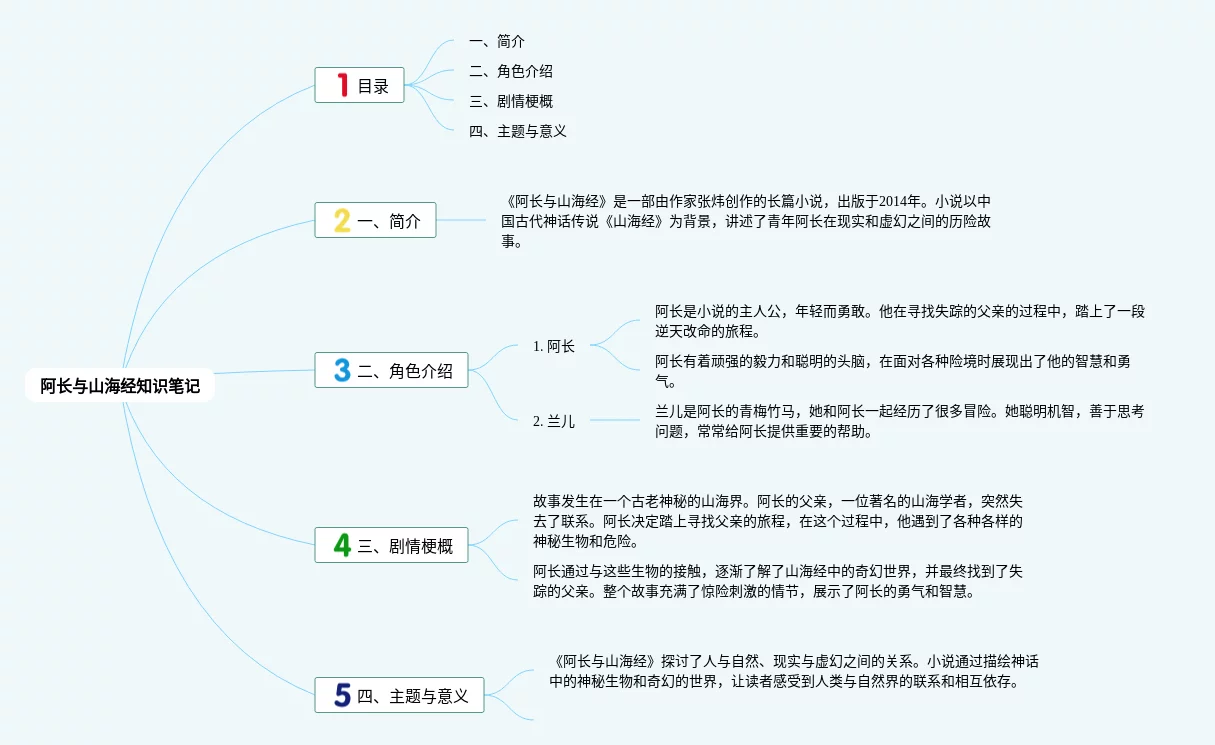 阿长与山海经知识笔记

1 目录

一、简介

二、角色介绍

三、剧情梗概

四、主题与意义

2 一、简介

《阿长与山海经》是一部由作家张炜创作的长篇小说，出版于2014年。小说以中国古代神话传说《山海经》为背景，讲述了青年阿长在现实和虚幻之间的历险故事。

3 二、角色介绍

1. 阿长

阿长是小说的主人公，年轻而勇敢。他在寻找失踪的父亲的过程中，踏上了一段逆天改命的旅程。

阿长有着顽强的毅力和聪明的头脑，在面对各种险境时展现出了他的智慧和勇气。

2. 兰儿

兰儿是阿长的青梅竹马，她和阿长一起经历了很多冒险。她聪明机智，善于思考问题，常常给阿长提供重要的帮助。

4 三、剧情梗概

故事发生在一个古老神秘的山海界。阿长的父亲，一位著名的山海学者，突然失去了联系。阿长决定踏上寻找父亲的旅程，在这个过程中，他遇到了各种各样的神秘生物和危险。

阿长通过与这些生物的接触，逐渐了解了山海经中的奇幻世界，并最终找到了失踪的父亲。整个故事充满了惊险刺激的情节，展示了阿长的勇气和智慧。

5 四、主题与意义

《阿长与山海经》探讨了人与自然、现实与虚幻之间的关系。小说通过描绘神话中的神秘生物和奇幻的世界，让读者感受到人类与自然界的联系和相互依存。